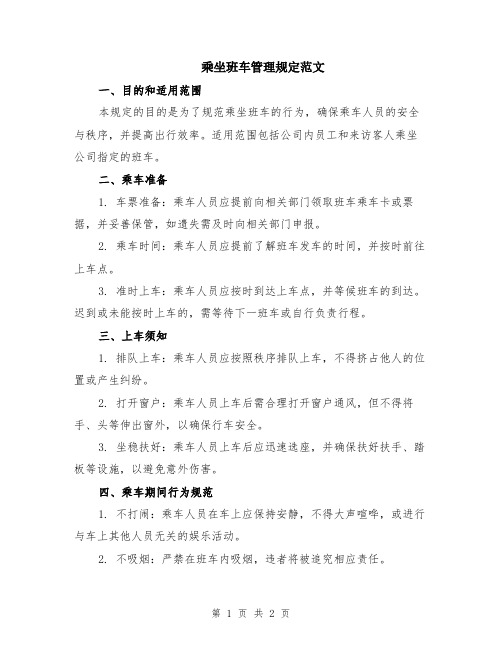 乘坐班车管理规定范文

一、目的和适用范围

本规定的目的是为了规范乘坐班车的行为，确保乘车人员的安全与秩序，并提高出行效率。适用范围包括公司内员工和来访客人乘坐公司指定的班车。

二、乘车准备

1. 车票准备：乘车人员应提前向相关部门领取班车乘车卡或票据，并妥善保管，如遗失需及时向相关部门申报。

2. 乘车时间：乘车人员应提前了解班车发车的时间，并按时前往上车点。

3. 准时上车：乘车人员应按时到达上车点，并等候班车的到达。迟到或未能按时上车的，需等待下一班车或自行负责行程。

三、上车须知

1. 排队上车：乘车人员应按照秩序排队上车，不得挤占他人的位置或产生纠纷。

2. 打开窗户：乘车人员上车后需合理打开窗户通风，但不得将手、头等伸出窗外，以确保行车安全。

3. 坐稳扶好：乘车人员上车后应迅速选座，并确保扶好扶手、踏板等设施，以避免意外伤害。

四、乘车期间行为规范

1. 不打闹：乘车人员在车上应保持安静，不得大声喧哗，或进行与车上其他人员无关的娱乐活动。

2. 不吸烟：严禁在班车内吸烟，违者将被追究相应责任。

第 1 页 共 2 页